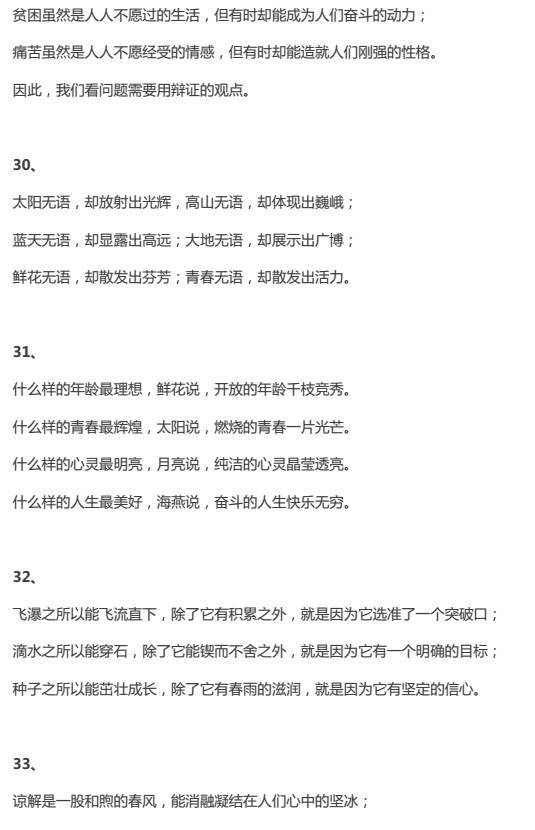 贫困虽然是人人不愿过的生活，但有时却能成为人们奋斗的动力；

痛苦虽然是人人不愿经受的情感，但有时却能造就人们刚强的性格。

因此，我们看问题需要用辩证的观点。

30、

太阳无语，却放射出光辉，高山无语，却体现出巍峨；

蓝天无语，却显露出高远；大地无语，却展示出广博；

鲜花无语，却散发出芬芳；青春无语，却散发出活力。

31、

什么样的年龄最理想，鲜花说，开放的年龄千枝竞秀。

什么样的青春最辉煌，太阳说，燃烧的青春一片光芒。

什么样的心灵最明亮，月亮说，纯洁的心灵晶莹透亮。

什么样的人生最美好，海燕说，奋斗的人生快乐无穷。

32、

飞瀑之所以能飞流直下，除了它有积累之外，就是因为它选准了一个突破口；

滴水之所以能穿石，除了它能锲而不舍之外，就是因为它有一个明确的目标；

种子之所以能茁壮成长，除了它有春雨的滋润，就是因为它有坚定的信心。

33、

谅解是一股和煦的春风，能消融凝结在人们心中的坚冰；